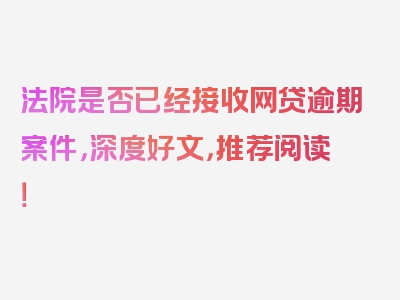 法院是否已经接收网贷逾期案件，深度好文，推荐阅读！